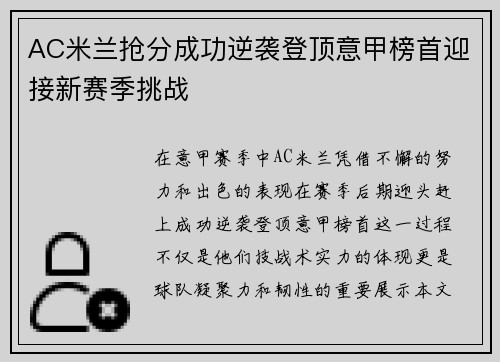 AC米兰抢分成功逆袭登顶意甲榜首迎接新赛季挑战

在意甲赛季中AC米兰凭借不懈的努力和出色的表现在赛季后期迎头赶上成功逆袭登顶意甲榜首这一过程不仅是他们技战术实力的体现更是球队凝聚力和韧性的重要展示本文